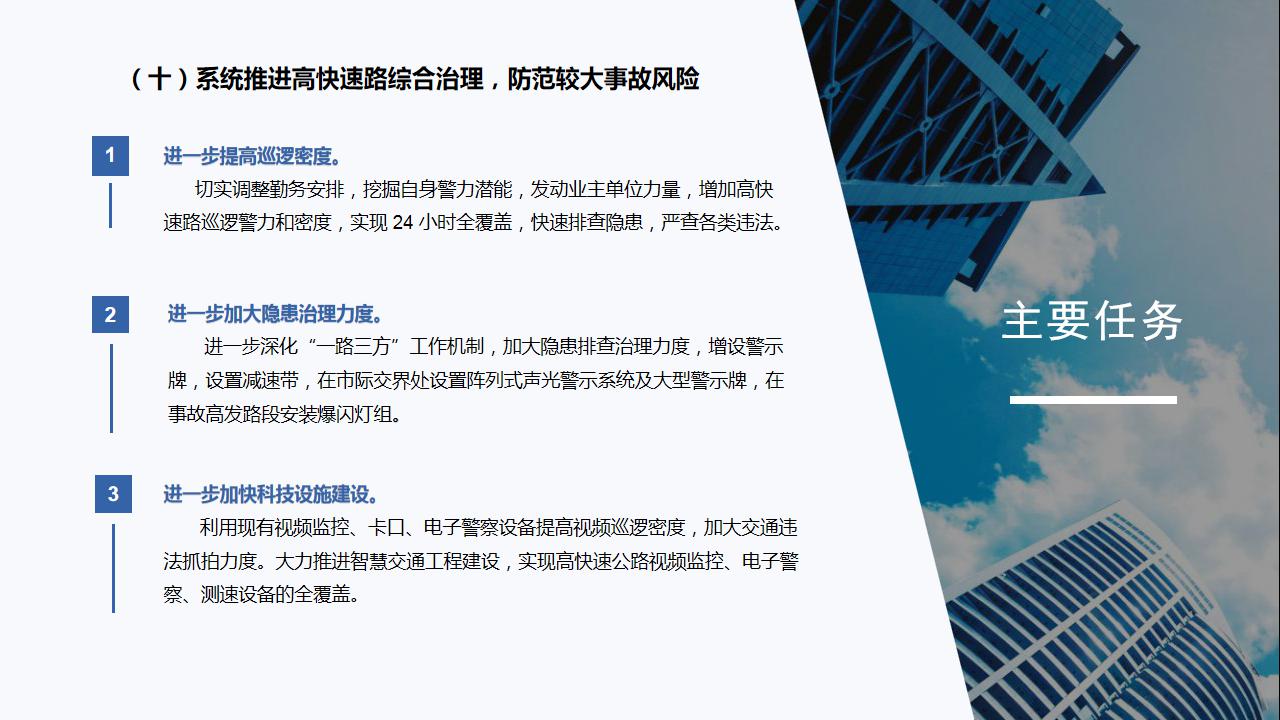 （十）系统推进高快速路综合治理，防范较大事故风险

1

进一步提高巡逻密度。

切实调整勤务安排，挖掘自身警力潜能，发动业主单位力量，增加高快速路巡逻警力和密度，实现 24 小时全覆盖，快速排查隐患，严查各类违法。

2

进一步加大隐患治理力度。

进一步深化“一路三方”工作机制，加大隐患排查治理力度，增设警示牌，设置减速带，在市际交界处设置阵列式声光警示系统及大型警示牌，在事故高发路段安装爆闪灯组。

3

进一步加快科技设施建设。

利用现有视频监控、卡口、电子警察设备提高视频巡逻密度，加大交通违法抓拍力度。大力推进智慧交通工程建设，实现高快速公路视频监控、电子警察、测速设备的全覆盖。

主要任务